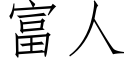 富人